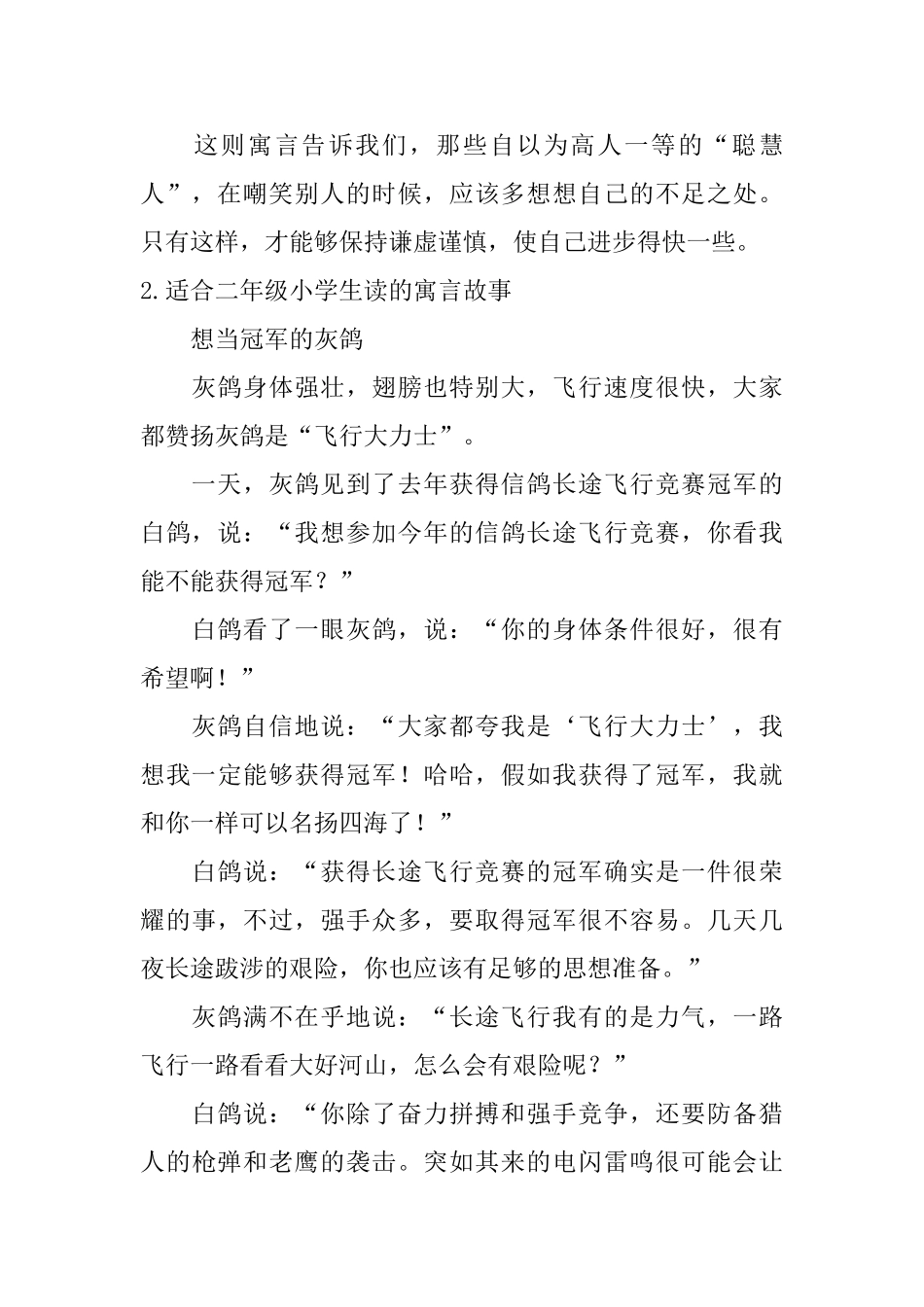 这则寓言告诉我们，那些自以为高人一等的“聪慧人”，在嘲笑别人的时候，应该多想想自己的不足之处。只有这样，才能够保持谦虚谨慎，使自己进步得快一些。

2.适合二年级小学生读的寓言故事

想当冠军的灰鸽

灰鸽身体强壮，翅膀也特别大，飞行速度很快，大家都赞扬灰鸽是“飞行大力士”。

一天，灰鸽见到了去年获得信鸽长途飞行竞赛冠军的白鸽，说：“我想参加今年的信鸽长途飞行竞赛，你看我能不能获得冠军？”

白鸽看了一眼灰鸽，说：“你的身体条件很好，很有希望啊！”

灰鸽自信地说：“大家都夸我是‘飞行大力士’，我想我一定能够获得冠军！哈哈，假如我获得了冠军，我就和你一样可以名扬四海了！”

白鸽说：“获得长途飞行竞赛的冠军确实是一件很荣耀的事，不过，强手众多，要取得冠军很不容易。几天几夜长途跋涉的艰险，你也应该有足够的思想准备。”

灰鸽满不在乎地说：“长途飞行我有的是力气，一路飞行一路看看大好河山，怎么会有艰险呢？”

白鸽说：“你除了奋力拼搏和强手竞争，还要防备猎人的枪弹和老鹰的袭击。突如其来的电闪雷鸣很可能会让